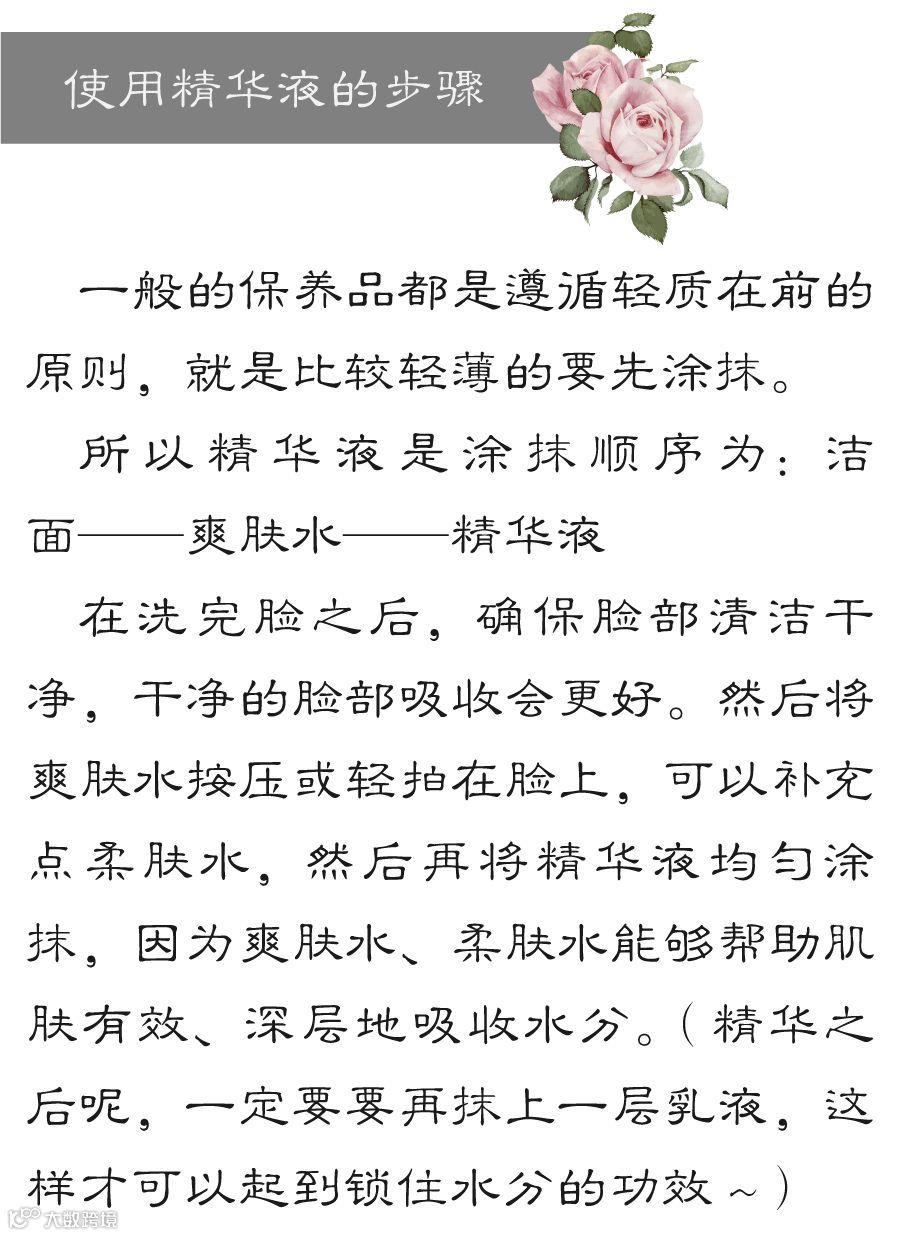 使用精华液的步骤

一般的保养品都是遵循轻质在前的原则，就是比较轻薄的要先涂抹。

所以精华液是涂抹顺序为：洁面——爽肤水——精华液

在洗完脸之后，确保脸部清洁干净，干净的脸部吸收会更好。然后将爽肤水按压或轻拍在脸上，可以补充点柔肤水，然后再将精华液均匀涂抹，因为爽肤水、柔肤水能够帮助肌肤有效、深层地吸收水分。（精华之后呢，一定要要再抹上一层乳液，这样才可以起到锁住水分的功效～）

大数跨境